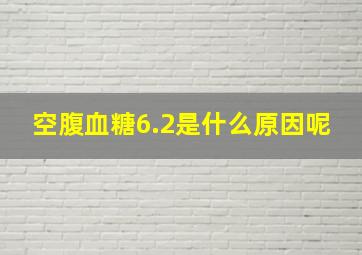 空腹血糖6.2是什么原因呢